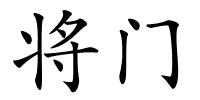 将门